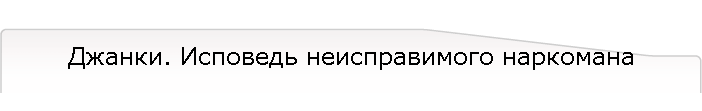 Джанки. Исповедь неисправимого наркомана